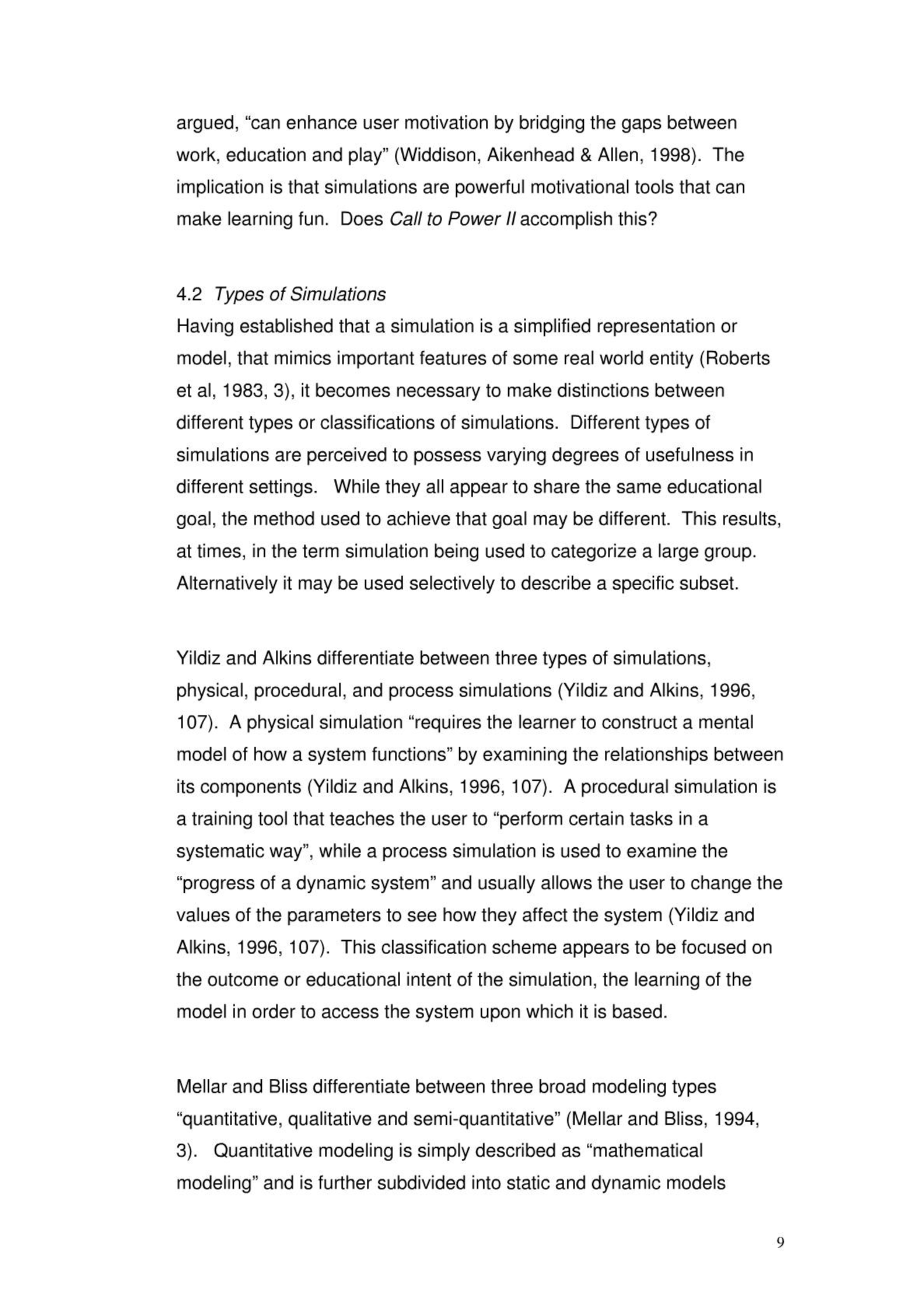 argued, “can enhance user motivation by bridging the gaps between work, education and play” (Widdison, Aikenhead & Allen, 1998). The implication is that simulations are powerful motivational tools that can make learning fun. Does Call to Power II accomplish this?

4.2 Types of Simulations
Having established that a simulation is a simplified representation or model, that mimics important features of some real world entity (Roberts et al, 1983, 3), it becomes necessary to make distinctions between different types or classifications of simulations. Different types of simulations are perceived to possess varying degrees of usefulness in different settings. While they all appear to share the same educational goal, the method used to achieve that goal may be different. This results, at times, in the term simulation being used to categorize a large group. Alternatively it may be used selectively to describe a specific subset.

Yildiz and Alkins differentiate between three types of simulations, physical, procedural, and process simulations (Yildiz and Alkins, 1996, 107). A physical simulation “requires the learner to construct a mental model of how a system functions” by examining the relationships between its components (Yildiz and Alkins, 1996, 107). A procedural simulation is a training tool that teaches the user to “perform certain tasks in a systematic way”, while a process simulation is used to examine the “progress of a dynamic system” and usually allows the user to change the values of the parameters to see how they affect the system (Yildiz and Alkins, 1996, 107). This classification scheme appears to be focused on the outcome or educational intent of the simulation, the learning of the model in order to access the system upon which it is based.

Mellar and Bliss differentiate between three broad modeling types “quantitative, qualitative and semi-quantitative” (Mellar and Bliss, 1994, 3). Quantitative modeling is simply described as “mathematical modeling” and is further subdivided into static and dynamic models

9